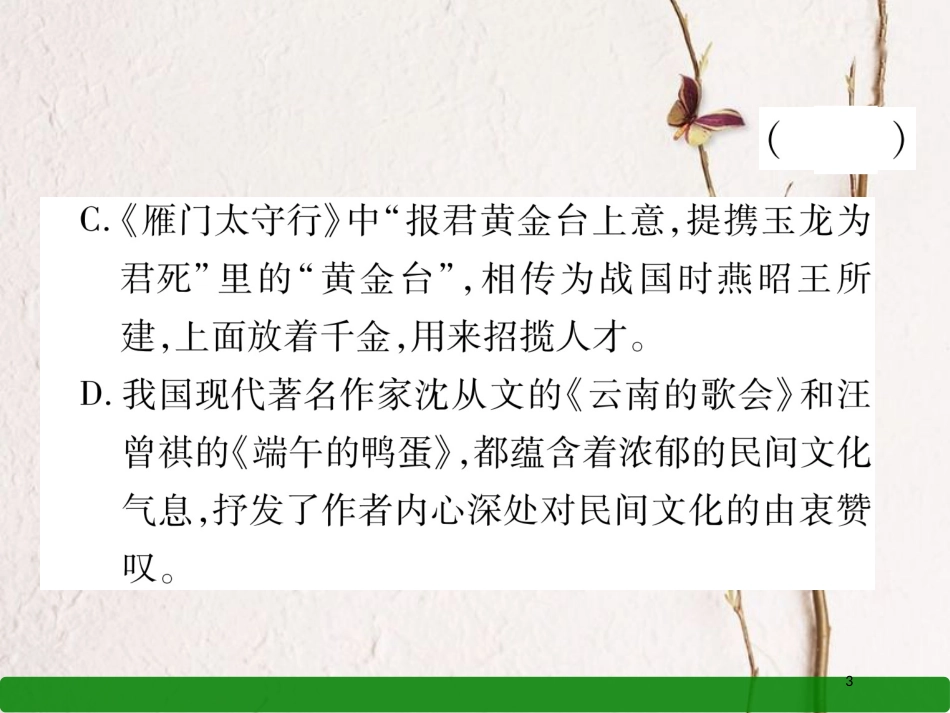 (　　)

C.《雁门太守行》中“报君黄金台上意,提携玉龙为君死”里的“黄金台”,相传为战国时燕昭王所建,上面放着千金,用来招揽人才。

D.我国现代著名作家沈从文的《云南的歌会》和汪曾祺的《端午的鸭蛋》,都蕴含着浓郁的民间文化气息,抒发了作者内心深处对民间文化的由衷赞叹。

3